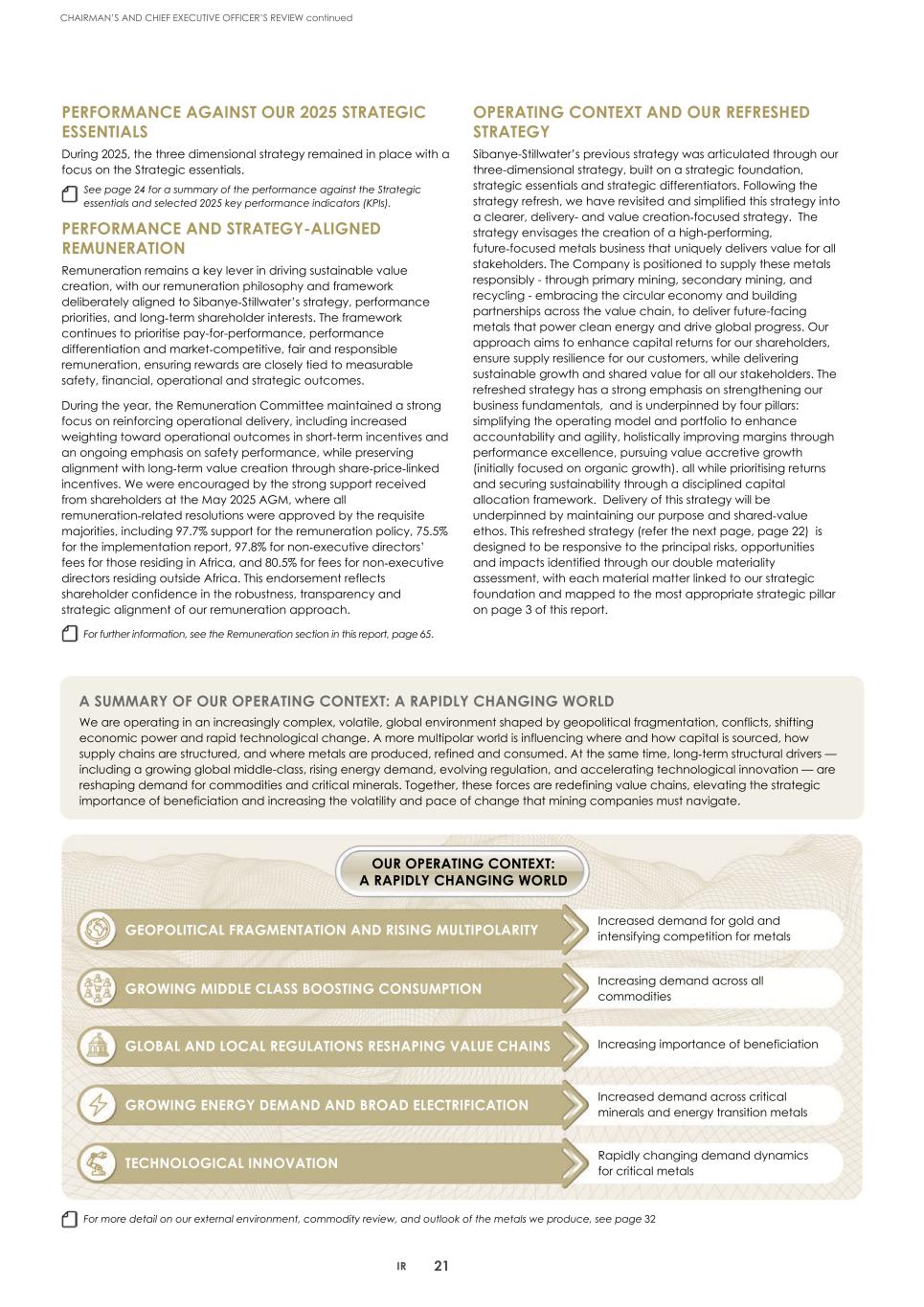 CHAIRMAN'S AND CHIEF EXECUTIVE OFFICER'S REVIEW continued

PERFORMANCE AGAINST OUR 2025 STRATEGIC ESSENTIALS

During 2025, the three dimensional strategy remained in place with a focus on the Strategic essentials.

See page 24 for a summary of the performance against the Strategic essentials and selected 2025 key performance indicators (KPIs).

PERFORMANCE AND STRATEGY-ALIGNED REMUNERATION

Remuneration remains a key lever in driving sustainable value creation, with our remuneration philosophy and framework deliberately aligned to Sibanye-Stillwater's strategy, performance priorities, and long-term shareholder interests. The framework continues to prioritise pay-for-performance, performance differentiation and market-competitive, fair and responsible remuneration, ensuring rewards are closely tied to measurable safety, financial, operational and strategic outcomes.

During the year, the Remuneration Committee maintained a strong focus on reinforcing operational delivery, including increased weighting toward operational outcomes in short-term incentives and an ongoing emphasis on safety performance, while preserving alignment with long-term value creation through share-price-linked incentives. We were encouraged by the strong support received from shareholders at the May 2025 AGM, where all remuneration-related resolutions were approved by the requisite majorities, including 97.7% support for the remuneration policy, 75.5% for the implementation report, 97.8% for non-executive directors' fees for those residing in Africa, and 80.5% for fees for non-executive directors residing outside Africa. This endorsement reflects shareholder confidence in the robustness, transparency and strategic alignment of our remuneration approach.

For further information, see the Remuneration section in this report, page 65.

OPERATING CONTEXT AND OUR REFRESHED STRATEGY

Sibanye-Stillwater's previous strategy was articulated through our three-dimensional strategy, built on a strategic foundation, strategic essentials and strategic differentiators. Following the strategy refresh, we have revisited and simplified this strategy into a clearer, delivery- and value creation-focused strategy. The strategy envisages the creation of a high-performing, future-focused metals business that uniquely delivers value for all stakeholders. The Company is positioned to supply these metals responsibly - through primary mining, secondary mining, and recycling - embracing the circular economy and building partnerships across the value chain, to deliver future-facing metals that power clean energy and drive global progress. Our approach aims to enhance capital returns for our shareholders, ensure supply resilience for our customers, while delivering sustainable growth and shared value for all our stakeholders. The refreshed strategy has a strong emphasis on strengthening our business fundamentals, and is underpinned by four pillars: simplifying the operating model and portfolio to enhance accountability and agility, holistically improving margins through performance excellence, pursuing value accretive growth (initially focused on organic growth). all while prioritising returns and securing sustainability through a disciplined capital allocation framework. Delivery of this strategy will be underpinned by maintaining our purpose and shared-value ethos. This refreshed strategy (refer the next page, page 22) is designed to be responsive to the principal risks, opportunities and impacts identified through our double materiality assessment, with each material matter linked to our strategic foundation and mapped to the most appropriate strategic pillar on page 3 of this report.

A SUMMARY OF OUR OPERATING CONTEXT: A RAPIDLY CHANGING WORLD

We are operating in an increasingly complex, volatile, global environment shaped by geopolitical fragmentation, conflicts, shifting economic power and rapid technological change. A more multipolar world is influencing where and how capital is sourced, how supply chains are structured, and where metals are produced, refined and consumed. At the same time, long-term structural drivers — including a growing global middle-class, rising energy demand, evolving regulation, and accelerating technological innovation — are reshaping demand for commodities and critical minerals. Together, these forces are redefining value chains, elevating the strategic importance of beneficiation and increasing the volatility and pace of change that mining companies must navigate.

OUR OPERATING CONTEXT: A RAPIDLY CHANGING WORLD

GEOPOLITICAL FRAGMENTATION AND RISING MULTIPOLARITY
Increased demand for gold and intensifying competition for metals

GROWING MIDDLE CLASS BOOSTING CONSUMPTION
Increasing demand across all commodities

GLOBAL AND LOCAL REGULATIONS RESHAPING VALUE CHAINS
Increasing importance of beneficiation

GROWING ENERGY DEMAND AND BROAD ELECTRIFICATION
Increased demand across critical minerals and energy transition metals

TECHNOLOGICAL INNOVATION
Rapidly changing demand dynamics for critical metals

For more detail on our external environment, commodity review, and outlook of the metals we produce, see page 32

IR 21